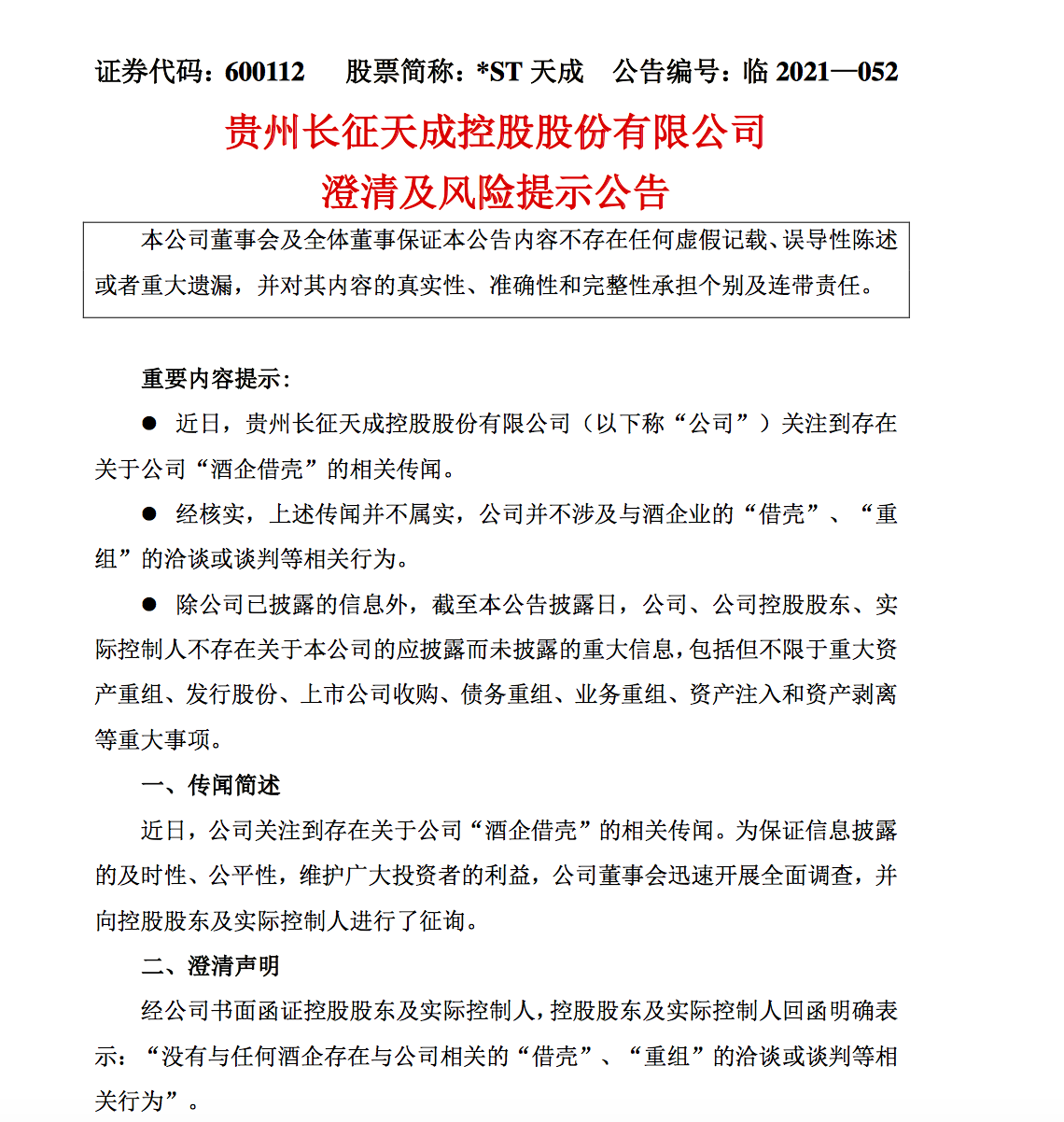 证券代码：600112 股票简称：*ST天成 公告编号：临2021—052

贵州长征天成控股股份有限公司

澄清及风险提示公告

本公司董事会及全体董事保证本公告内容不存在任何虚假记载、误导性陈述或者重大遗漏，并对其内容的真实性、准确性和完整性承担个别及连带责任。

重要内容提示：

• 近日，贵州长征天成控股股份有限公司（以下称“公司”）关注到存在关于公司“酒企借壳”的相关传闻。

• 经核实，上述传闻并不属实，公司并不涉及与酒企业的“借壳”、“重组”的洽谈或谈判等相关行为。

• 除公司已披露的信息外，截至本公告披露日，公司、公司控股股东、实际控制人不存在关于本公司的应披露而未披露的重大信息，包括但不限于重大资产重组、发行股份、上市公司收购、债务重组、业务重组、资产注入和资产剥离等重大事项。

一、传闻简述

近日，公司关注到存在关于公司“酒企借壳”的相关传闻。为保证信息披露的及时性、公平性，维护广大投资者的利益，公司董事会迅速开展全面调查，并向控股股东及实际控制人进行了征询。

二、澄清声明

经公司书面函证控股股东及实际控制人，控股股东及实际控制人回函明确表示：“没有与任何酒企存在与公司相关的“借壳”、“重组”的洽谈或谈判等相关行为”。